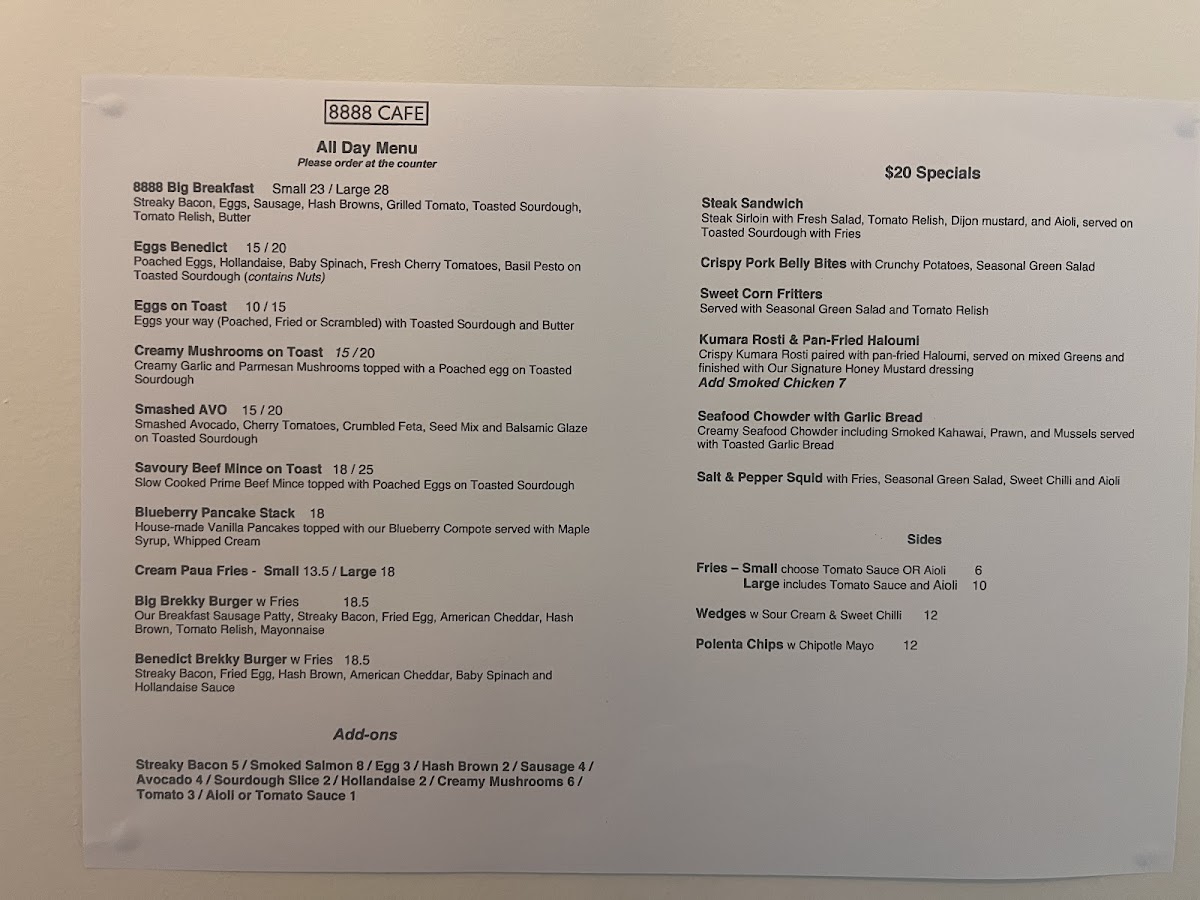 8888 CAFE

All Day Menu
Please order at the counter

8888 Big Breakfast Small 23 / Large 28
Streaky Bacon, Eggs, Sausage, Hash Browns, Grilled Tomato, Toasted Sourdough, Tomato Relish, Butter

Eggs Benedict 15 / 20
Poached Eggs, Hollandaise, Baby Spinach, Fresh Cherry Tomatoes, Basil Pesto on Toasted Sourdough (contains Nuts)

Eggs on Toast 10 / 15
Eggs your way (Poached, Fried or Scrambled) with Toasted Sourdough and Butter

Creamy Mushrooms on Toast 15 / 20
Creamy Garlic and Parmesan Mushrooms topped with a Poached egg on Toasted Sourdough

Smashed AVO 15 / 20
Smashed Avocado, Cherry Tomatoes, Crumbled Feta, Seed Mix and Balsamic Glaze on Toasted Sourdough

Savoury Beef Mince on Toast 18 / 25
Slow Cooked Prime Beef Mince topped with Poached Eggs on Toasted Sourdough

Blueberry Pancake Stack 18
House-made Vanilla Pancakes topped with our Blueberry Compote served with Maple Syrup, Whipped Cream

Cream Paua Fries - Small 13.5 / Large 18

Big Brekky Burger w Fries 18.5
Our Breakfast Sausage Patty, Streaky Bacon, Fried Egg, American Cheddar, Hash Brown, Tomato Relish, Mayonnaise

Benedict Brekky Burger w Fries 18.5
Streaky Bacon, Fried Egg, Hash Brown, American Cheddar, Baby Spinach and Hollandaise Sauce

Add-ons

Streaky Bacon 5 / Smoked Salmon 8 / Egg 3 / Hash Brown 2 / Sausage 4 / Avocado 4 / Sourdough Slice 2 / Hollandaise 2 / Creamy Mushrooms 6 / Tomato 3 / Aioli or Tomato Sauce 1

$20 Specials

Steak Sandwich
Steak Sirloin with Fresh Salad, Tomato Relish, Dijon mustard, and Aioli, served on Toasted Sourdough with Fries

Crispy Pork Belly Bites with Crunchy Potatoes, Seasonal Green Salad

Sweet Corn Fritters
Served with Seasonal Green Salad and Tomato Relish

Kumara Rosti & Pan-Fried Haloumi
Crispy Kumara Rosti paired with pan-fried Haloumi, served on mixed Greens and finished with Our Signature Honey Mustard dressing
Add Smoked Chicken 7

Seafood Chowder with Garlic Bread
Creamy Seafood Chowder including Smoked Kahawai, Prawn, and Mussels served with Toasted Garlic Bread

Salt & Pepper Squid with Fries, Seasonal Green Salad, Sweet Chilli and Aioli

Sides

Fries – Small choose Tomato Sauce OR Aioli 6
Large includes Tomato Sauce and Aioli 10

Wedges w Sour Cream & Sweet Chilli 12

Polenta Chips w Chipotle Mayo 12